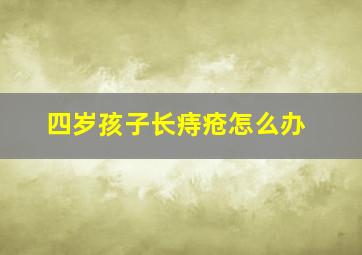 四岁孩子长痔疮怎么办